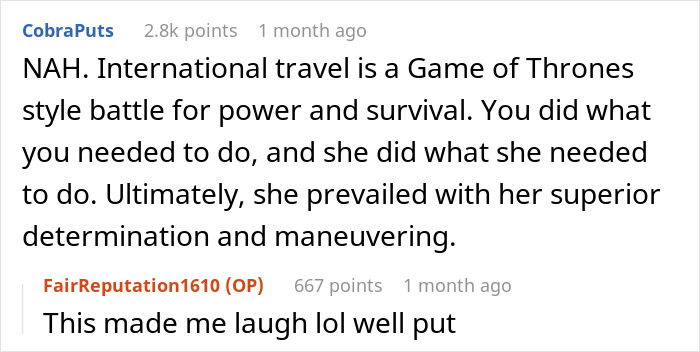 CobraPuts 2.8k points 1 month ago

NAH. International travel is a Game of Thrones style battle for power and survival. You did what you needed to do, and she did what she needed to do. Ultimately, she prevailed with her superior determination and maneuvering.

FairReputation1610 (OP) 667 points 1 month ago

This made me laugh lol well put